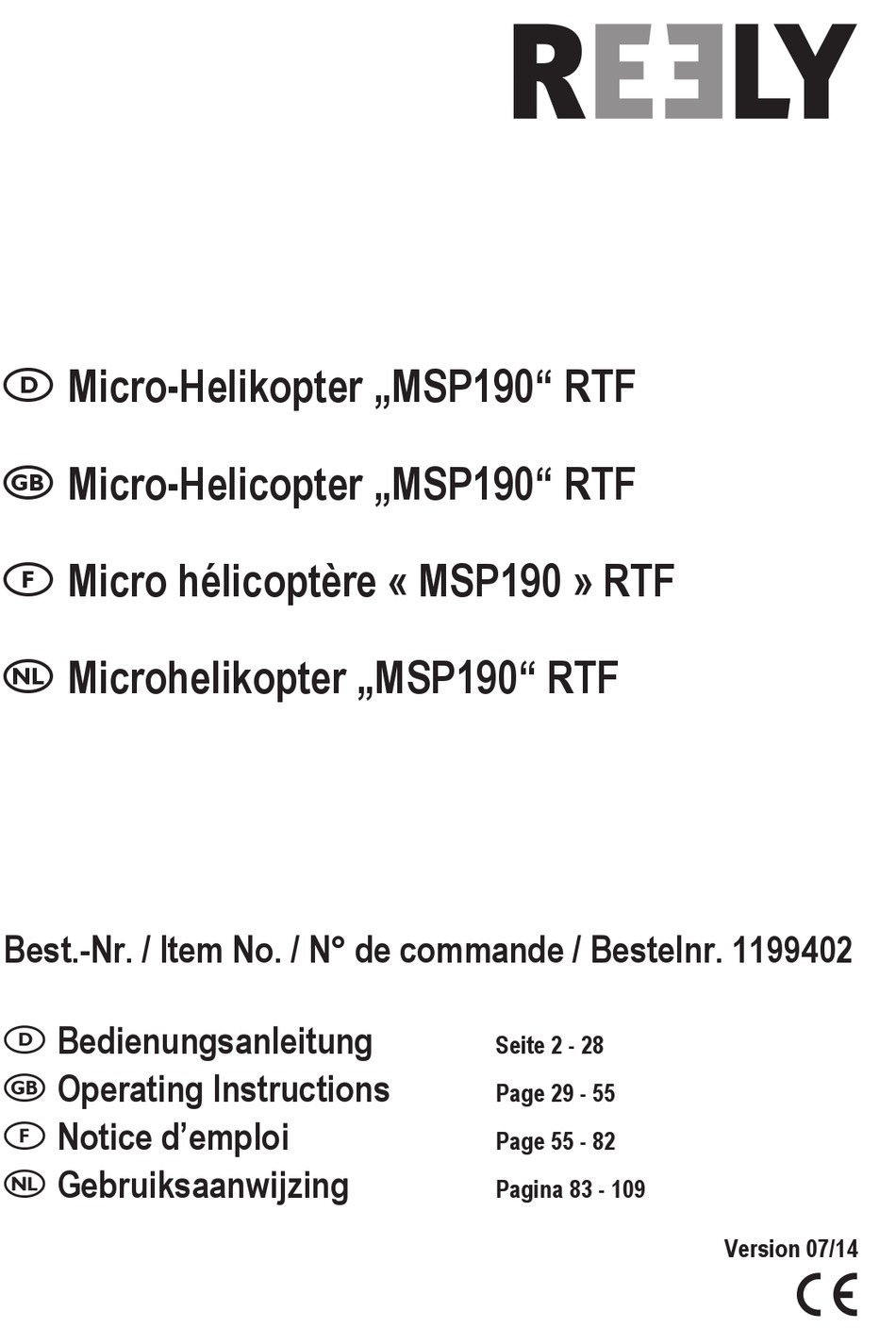 REELY

D Micro-Helikopter „MSP190“ RTF

GB Micro-Helicopter „MSP190“ RTF

F Micro hélicoptère « MSP190 » RTF

NL Microhelikopter „MSP190“ RTF

Best.-Nr. / Item No. / N° de commande / Bestelnr. 1199402

D Bedienungsanleitung Seite 2 - 28
GB Operating Instructions Page 29 - 55
F Notice d’emploi Page 55 - 82
NL Gebruiksaanwijzing Pagina 83 - 109

Version 07/14

CE